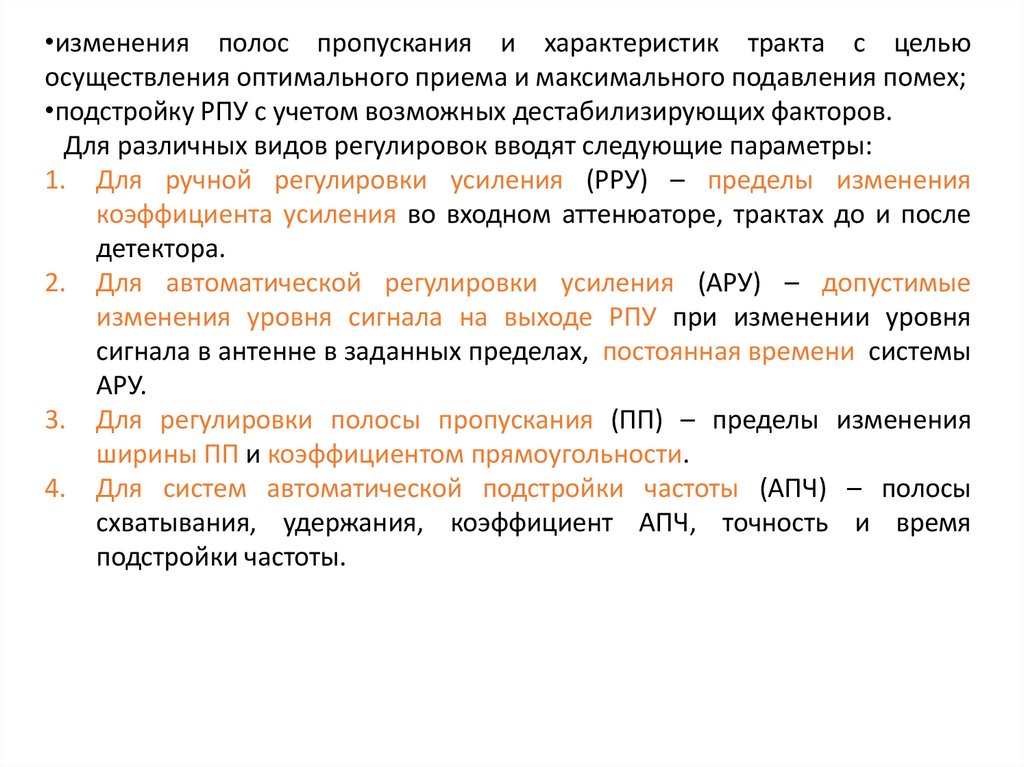 •изменения полос пропускания и характеристик тракта с целью осуществления оптимального приема и максимального подавления помех;
•подстройку РПУ с учетом возможных дестабилизирующих факторов.

Для различных видов регулировок вводят следующие параметры:

1. Для ручной регулировки усиления (РРУ) – пределы изменения коэффициента усиления во входном аттенюаторе, трактах до и после детектора.
2. Для автоматической регулировки усиления (АРУ) – допустимые изменения уровня сигнала на выходе РПУ при изменении уровня сигнала в антенне в заданных пределах, постоянная времени системы АРУ.
3. Для регулировки полосы пропускания (ПП) – пределы изменения ширины ПП и коэффициентом прямоугольности.
4. Для систем автоматической подстройки частоты (АПЧ) – полосы схватывания, удержания, коэффициент АПЧ, точность и время подстройки частоты.